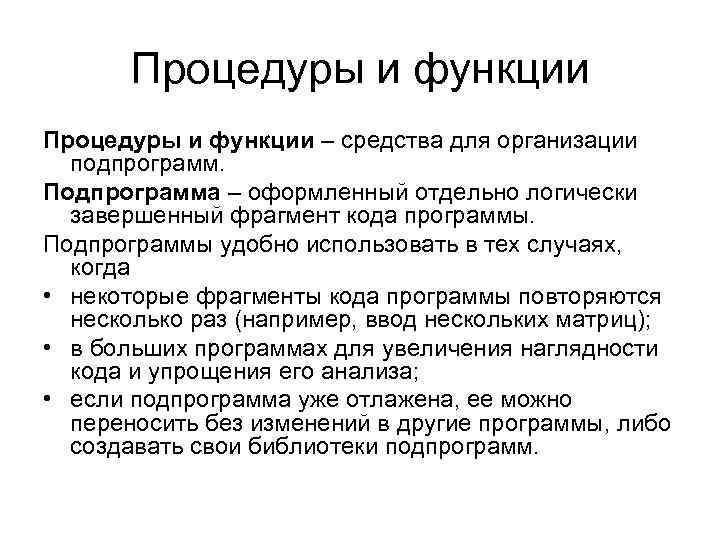 Процедуры и функции

Процедуры и функции – средства для организации подпрограмм.

Подпрограмма – оформленный отдельно логически завершенный фрагмент кода программы.

Подпрограммы удобно использовать в тех случаях, когда

• некоторые фрагменты кода программы повторяются несколько раз (например, ввод нескольких матриц);
• в больших программах для увеличения наглядности кода и упрощения его анализа;
• если подпрограмма уже отлажена, ее можно переносить без изменений в другие программы, либо создавать свои библиотеки подпрограмм.